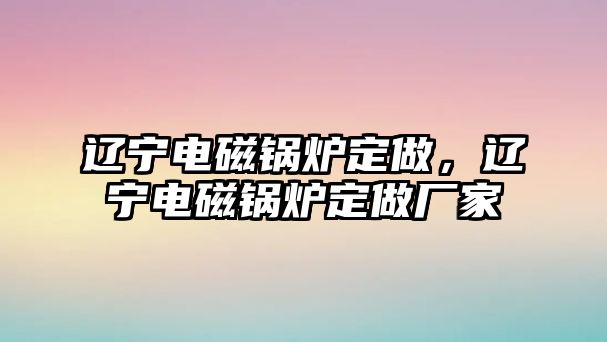 辽宁电磁锅炉定做，辽宁电磁锅炉定做厂家